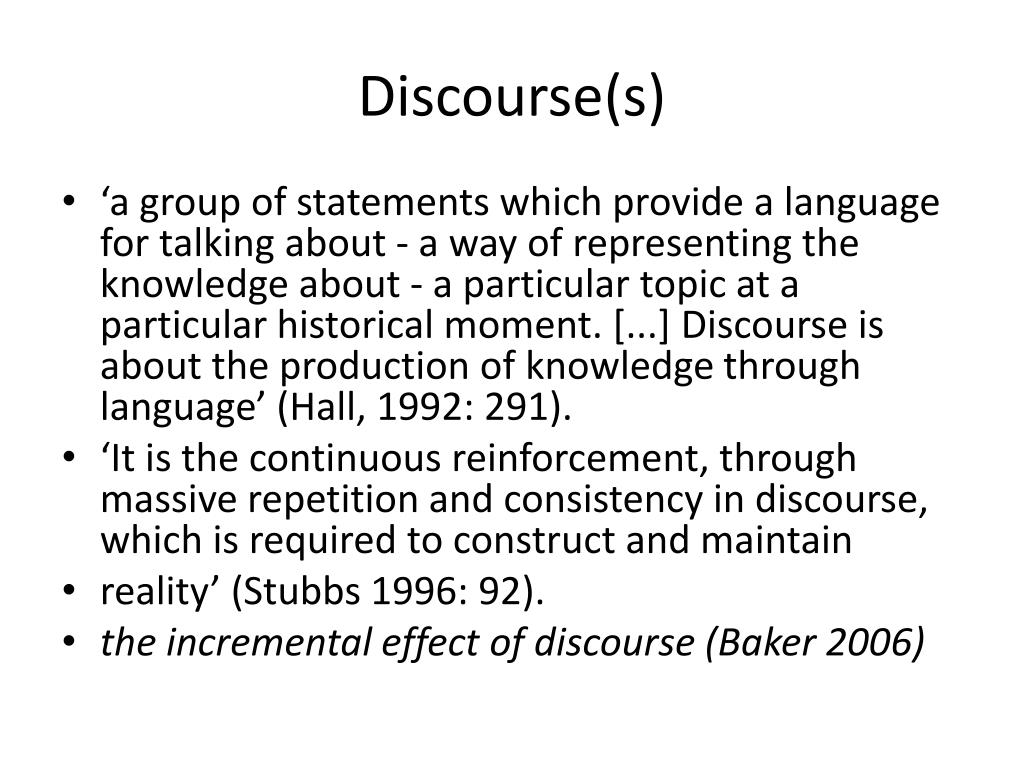 Discourse(s)

• 'a group of statements which provide a language for talking about - a way of representing the knowledge about - a particular topic at a particular historical moment. [...] Discourse is about the production of knowledge through language' (Hall, 1992: 291).
• 'It is the continuous reinforcement, through massive repetition and consistency in discourse, which is required to construct and maintain
• reality' (Stubbs 1996: 92).
• the incremental effect of discourse (Baker 2006)